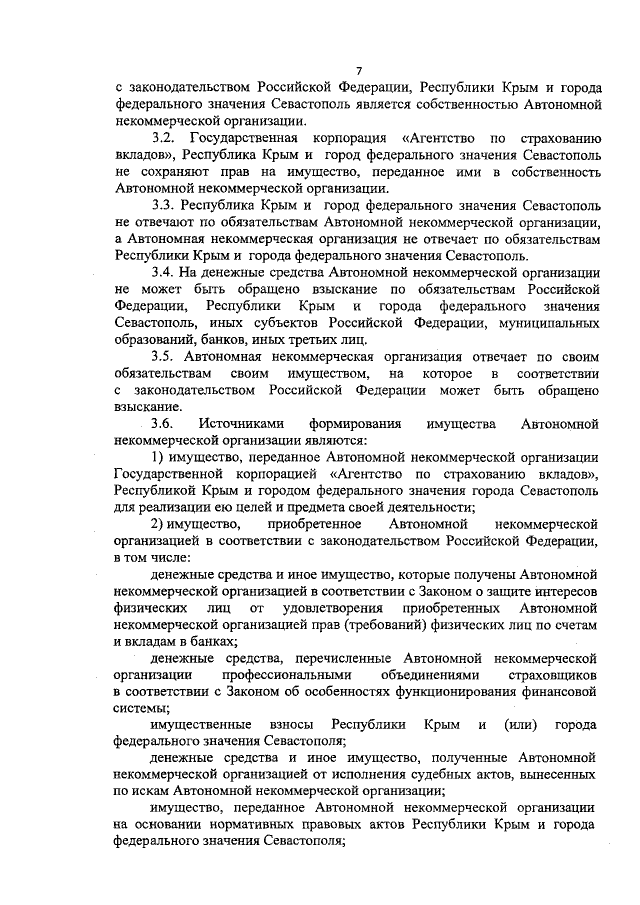 7

с законодательством Российской Федерации, Республики Крым и города федерального значения Севастополь является собственностью Автономной некоммерческой организации.

3.2. Государственная корпорация «Агентство по страхованию вкладов», Республика Крым и город федерального значения Севастополь не сохраняют прав на имущество, переданное ими в собственность Автономной некоммерческой организации.

3.3. Республика Крым и город федерального значения Севастополь не отвечают по обязательствам Автономной некоммерческой организации, а Автономная некоммерческая организация не отвечает по обязательствам Республики Крым и города федерального значения Севастополь.

3.4. На денежные средства Автономной некоммерческой организации не может быть обращено взыскание по обязательствам Российской Федерации, Республики Крым и города федерального значения Севастополь, иных субъектов Российской Федерации, муниципальных образований, банков, иных третьих лиц.

3.5. Автономная некоммерческая организация отвечает по своим обязательствам своим имуществом, на которое в соответствии с законодательством Российской Федерации может быть обращено взыскание.

3.6. Источниками формирования имущества Автономной некоммерческой организации являются:

1) имущество, переданное Автономной некоммерческой организации Государственной корпорацией «Агентство по страхованию вкладов», Республикой Крым и городом федерального значения города Севастополь для реализации ею целей и предмета своей деятельности;

2) имущество, приобретенное Автономной некоммерческой организацией в соответствии с законодательством Российской Федерации, в том числе:

денежные средства и иное имущество, которые получены Автономной некоммерческой организацией в соответствии с Законом о защите интересов физических лиц от удовлетворения приобретенных Автономной некоммерческой организацией прав (требований) физических лиц по счетам и вкладам в банках;

денежные средства, перечисленные Автономной некоммерческой организации профессиональными объединениями страховщиков в соответствии с Законом об особенностях функционирования финансовой системы;

имущественные взносы Республики Крым и (или) города федерального значения Севастополя;

денежные средства и иное имущество, полученные Автономной некоммерческой организацией от исполнения судебных актов, вынесенных по искам Автономной некоммерческой организации;

имущество, переданное Автономной некоммерческой организации на основании нормативных правовых актов Республики Крым и города федерального значения Севастополя;